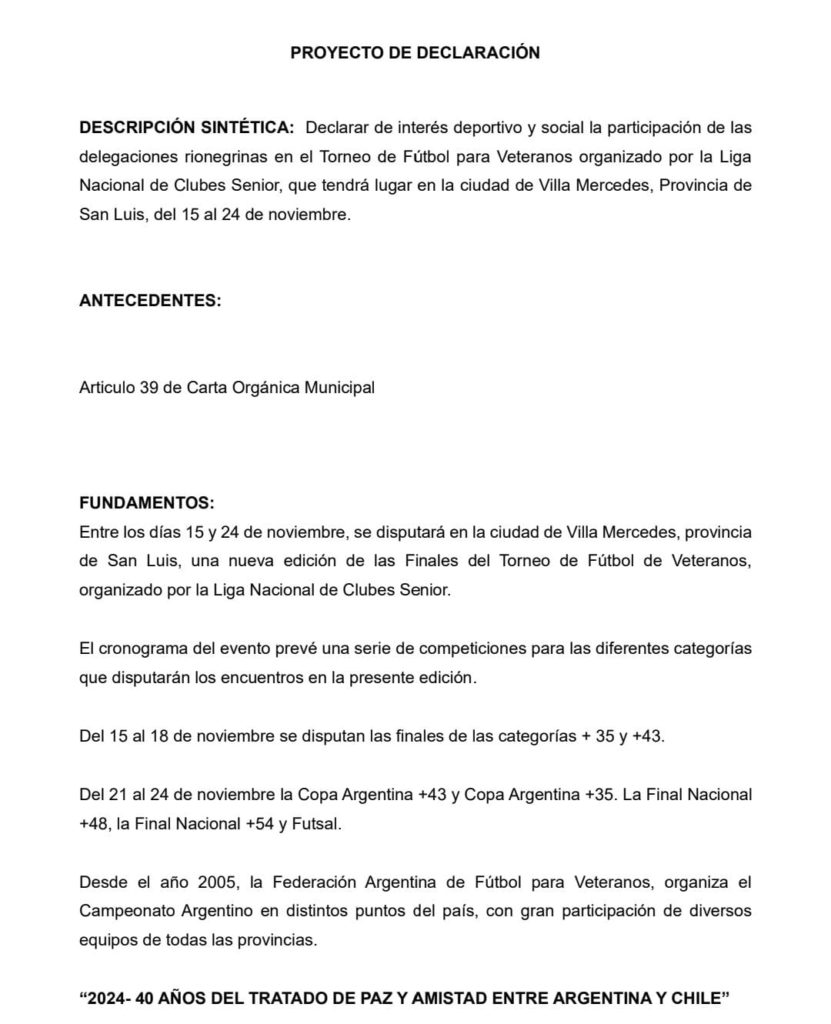 PROYECTO DE DECLARACIÓN

DESCRIPCIÓN SINTÉTICA: Declarar de interés deportivo y social la participación de las delegaciones rionegrinas en el Torneo de Fútbol para Veteranos organizado por la Liga Nacional de Clubes Senior, que tendrá lugar en la ciudad de Villa Mercedes, Provincia de San Luis, del 15 al 24 de noviembre.

ANTECEDENTES:

Articulo 39 de Carta Orgánica Municipal

FUNDAMENTOS:
Entre los días 15 y 24 de noviembre, se disputará en la ciudad de Villa Mercedes, provincia de San Luis, una nueva edición de las Finales del Torneo de Fútbol de Veteranos, organizado por la Liga Nacional de Clubes Senior.

El cronograma del evento prevé una serie de competiciones para las diferentes categorías que disputarán los encuentros en la presente edición.

Del 15 al 18 de noviembre se disputan las finales de las categorías + 35 y +43.

Del 21 al 24 de noviembre la Copa Argentina +43 y Copa Argentina +35. La Final Nacional +48, la Final Nacional +54 y Futsal.

Desde el año 2005, la Federación Argentina de Fútbol para Veteranos, organiza el Campeonato Argentino en distintos puntos del país, con gran participación de diversos equipos de todas las provincias.

“2024- 40 AÑOS DEL TRATADO DE PAZ Y AMISTAD ENTRE ARGENTINA Y CHILE”